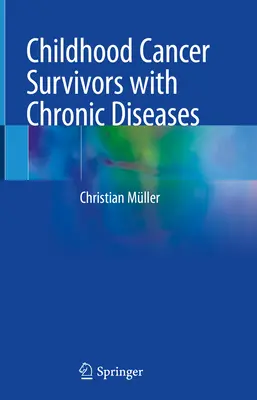 Childhood Cancer Survivors with Chronic Diseases

Christian Müller

Springer